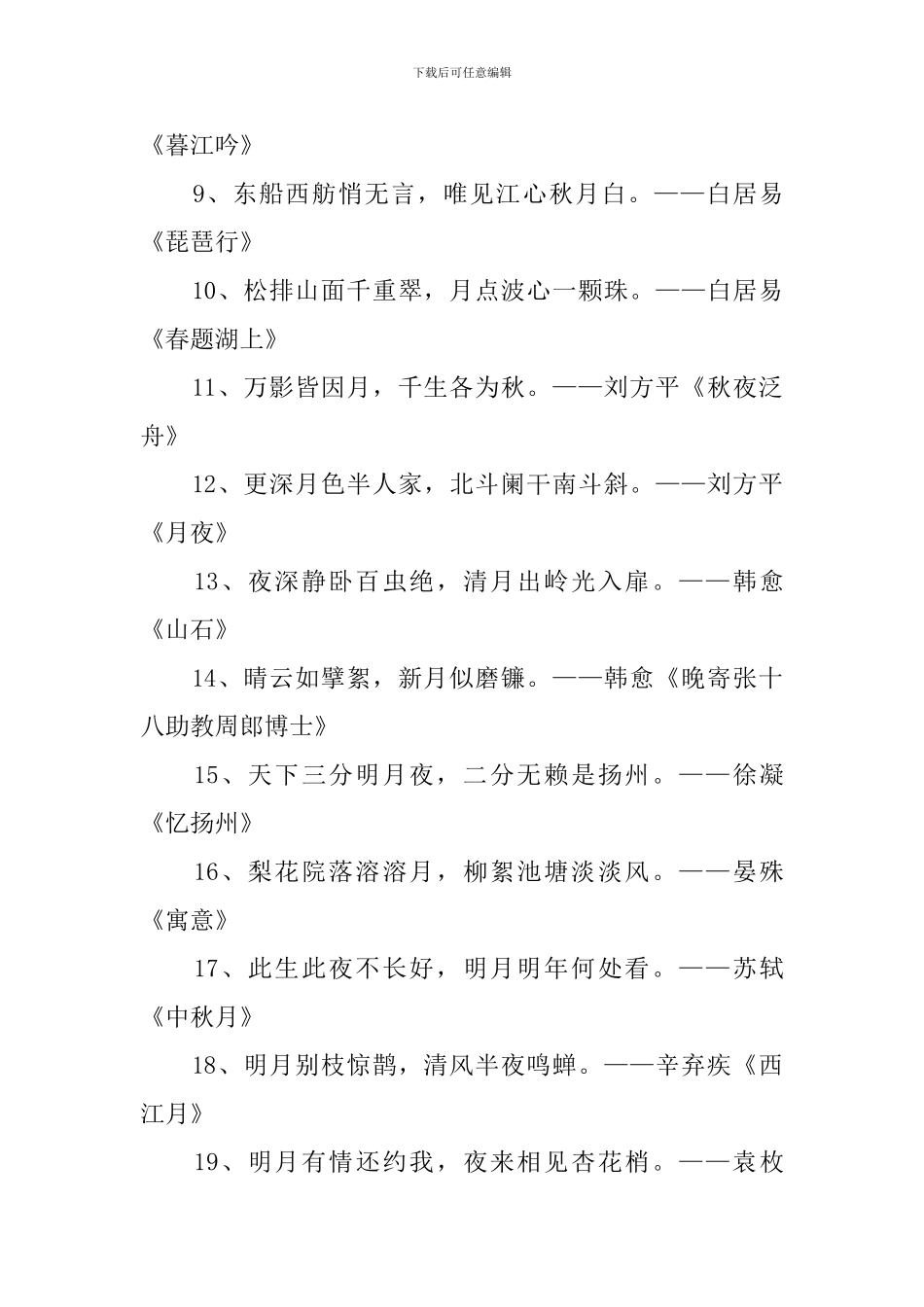 下载后可任意编辑

《暮江吟》

9、东船西舫悄无言，唯见江心秋月白。——白居易《琵琶行》

10、松排山面千重翠，月点波心一颗珠。——白居易《春题湖上》

11、万影皆因月，千生各为秋。——刘方平《秋夜泛舟》

12、更深月色半人家，北斗阑干南斗斜。——刘方平《月夜》

13、夜深静卧百虫绝，清月出岭光入扉。——韩愈《山石》

14、晴云如擘絮，新月似磨镰。——韩愈《晚寄张十八助教周郎博士》

15、天下三分明月夜，二分无赖是扬州。——徐凝《忆扬州》

16、梨花院落溶溶月，柳絮池塘淡淡风。——晏殊《寓意》

17、此生此夜不长好，明月明年何处看。——苏轼《中秋月》

18、明月别枝惊鹊，清风半夜鸣蝉。——辛弃疾《西江月》

19、明月有情还约我，夜来相见杏花梢。——袁枚